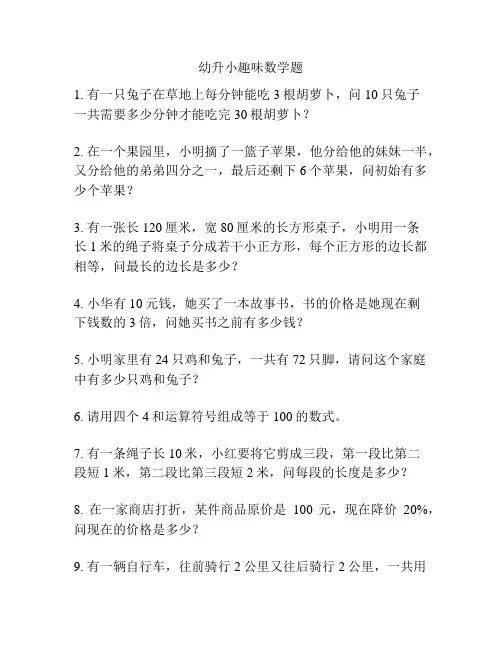 幼升小趣味数学题

1. 有一只兔子在草地上每分钟能吃 3 根胡萝卜，问 10 只兔子一共需要多少分钟才能吃完 30 根胡萝卜？

2. 在一个果园里，小明摘了一篮子苹果，他分给他的妹妹一半，又分给他的弟弟四分之一，最后还剩下 6 个苹果，问初始有多少个苹果？

3. 有一张长 120 厘米，宽 80 厘米的长方形桌子，小明用一条长 1 米的绳子将桌子分成若干小正方形，每个正方形的边长都相等，问最长的边长是多少？

4. 小华有 10 元钱，她买了一本故事书，书的价格是她现在剩下钱数的 3 倍，问她买书之前有多少钱？

5. 小明家里有 24 只鸡和兔子，一共有 72 只脚，请问这个家庭中有多少只鸡和兔子？

6. 请用四个 4 和运算符号组成等于 100 的数式。

7. 有一条绳子长 10 米，小红要将它剪成三段，第一段比第二段短 1 米，第二段比第三段短 2 米，问每段的长度是多少？

8. 在一家商店打折，某件商品原价是 100 元，现在降价 20%，问现在的价格是多少？

9. 有一辆自行车，往前骑行 2 公里又往后骑行 2 公里，一共用